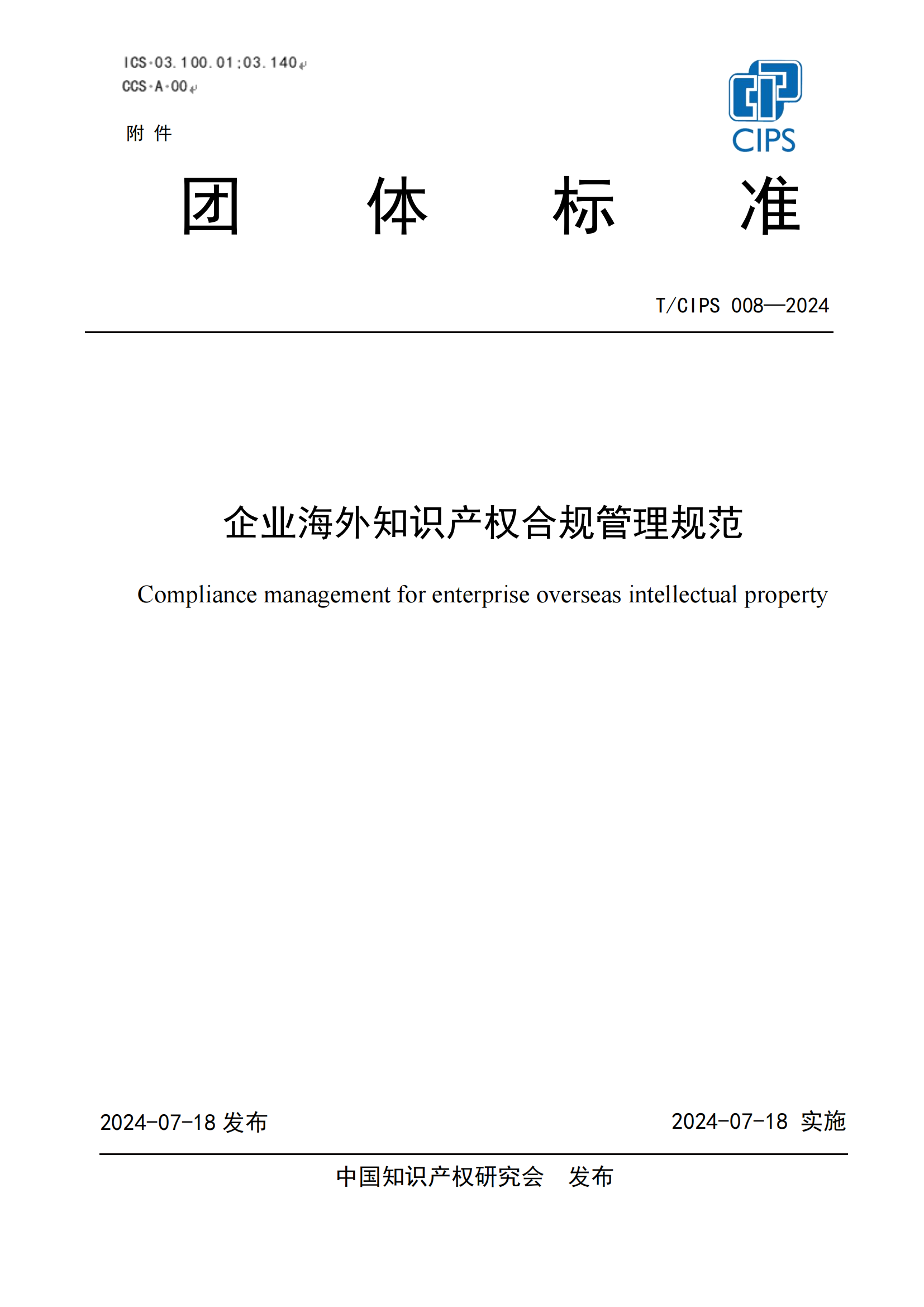 ICS 03.100.01;03.140
CCS A 00

附 件

CIPS

团 体 标 准

T/CIPS 008—2024

企业海外知识产权合规管理规范

Compliance management for enterprise overseas intellectual property

2024-07-18 发布

2024-07-18 实施

中国知识产权研究会 发布